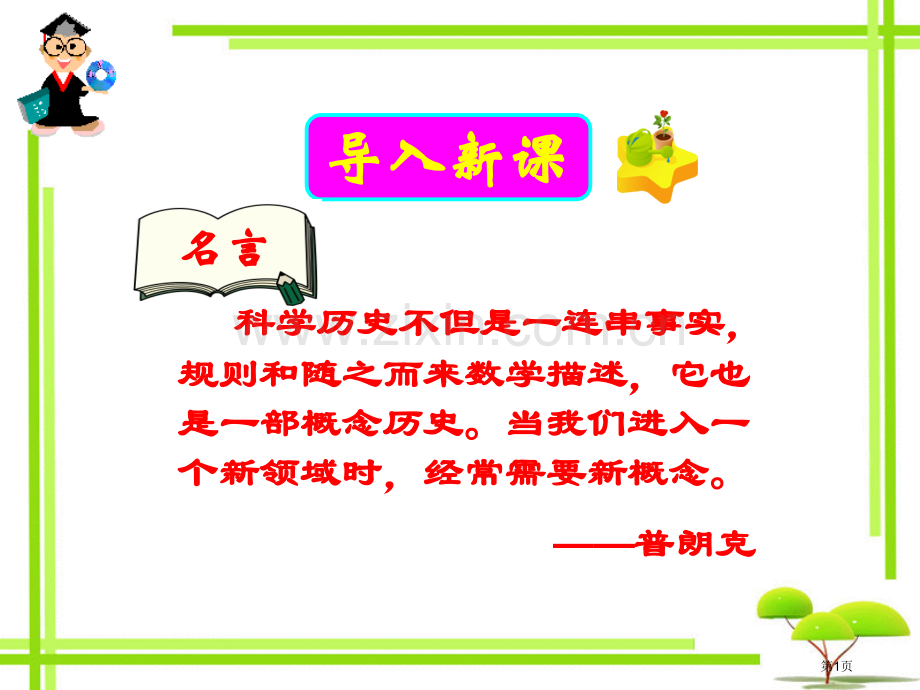 导入新课

名言

科学历史不但是一连串事实，规则和随之而来数学描述，它也是一部概念历史。当我们进入一个新领域时，经常需要新概念。

——普朗克

www.zixin.com.cn

第1页